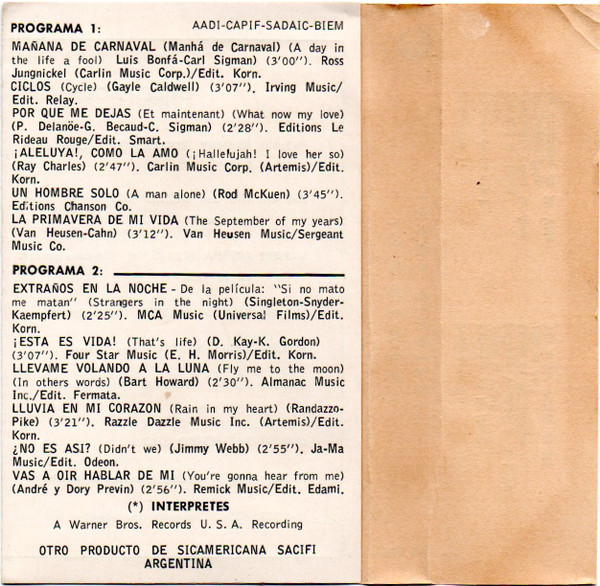 PROGRAMA 1: AADI-CAPIF-SADAIC-BIEM

MAÑANA DE CARNAVAL (Manhá de Carnaval) (A day in the life a fool) Luis Bonfá-Carl Sigman) (3'00''). Ross Jungnickel (Carlin Music Corp.)/Edit. Korn.
CICLOS (Cycle) (Gayle Caldwell) (3'07''). Irving Music/Edit. Relay.
POR QUE ME DEJAS (Et maintenant) (What now my love) (P. Delanöe-G. Becaud-C. Sigman) (2'28''). Editions Le Rideau Rouge/Edit. Smart.
¡ALELUYA!, COMO LA AMO (¡Hallelujah! I love her so) (Ray Charles) (2'47''). Carlin Music Corp. (Artemis)/Edit. Korn.
UN HOMBRE SOLO (A man alone) (Rod McKuen) (3'45''). Editions Chanson Co.
LA PRIMAVERA DE MI VIDA (The September of my years) (Van Heusen-Cahn) (3'12''). Van Heusen Music/Sergeant Music Co.

PROGRAMA 2:

EXTRAÑOS EN LA NOCHE - De la película: "Si no mato me matan" (Strangers in the night) (Singleton-Snyder-Kaempfert) (2'25''). MCA Music (Universal Films)/Edit. Korn.
¡ESTA ES VIDA! (That's life) (D. Kay-K. Gordon) (3'07''). Four Star Music (E. H. Morris)/Edit. Korn.
LLEVAME VOLANDO A LA LUNA (Fly me to the moon) (In others words) (Bart Howard) (2'30''). Almanac Music Inc./Edit. Fermata.
LLUVIA EN MI CORAZON (Rain in my heart) (Randazzo-Pike) (3'21''). Razzle Dazzle Music Inc. (Artemis)/Edit. Korn.
¿NO ES ASI? (Didn't we) (Jimmy Webb) (2'55''). Ja-Ma Music/Edit. Odeon.
VAS A OIR HABLAR DE MI (You're gonna hear from me) (André y Dory Previn) (2'56''). Remick Music/Edit. Edami.

(*) INTERPRETES

A Warner Bros. Records U. S. A. Recording

OTRO PRODUCTO DE SICAMERICANA SACIFI ARGENTINA